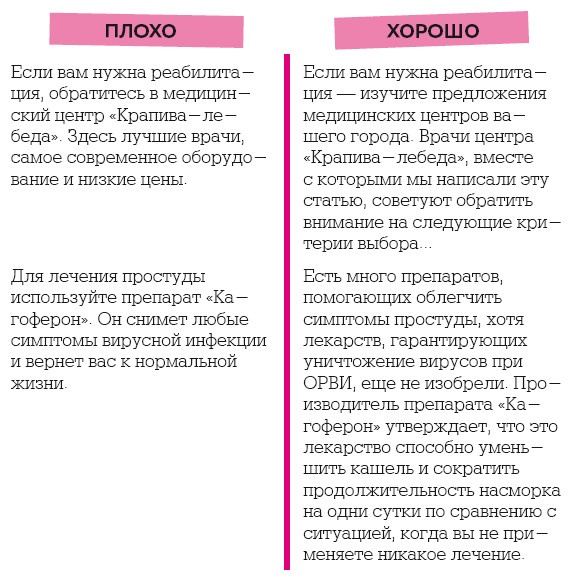 ПЛОХО

Если вам нужна реабилитация, обратитесь в медицинский центр «Крапива-лебеда». Здесь лучшие врачи, самое современное оборудование и низкие цены.

Для лечения простуды используйте препарат «Кагоферон». Он снимет любые симптомы вирусной инфекции и вернет вас к нормальной жизни.

ХОРОШО

Если вам нужна реабилитация — изучите предложения медицинских центров вашего города. Врачи центра «Крапива-лебеда», вместе с которыми мы написали эту статью, советуют обратить внимание на следующие критерии выбора...

Есть много препаратов, помогающих облегчить симптомы простуды, хотя лекарств, гарантирующих уничтожение вирусов при ОРВИ, еще не изобрели. Производитель препарата «Кагоферон» утверждает, что это лекарство способно уменьшить кашель и сократить продолжительность насморка на одни сутки по сравнению с ситуацией, когда вы не применяете никакое лечение.